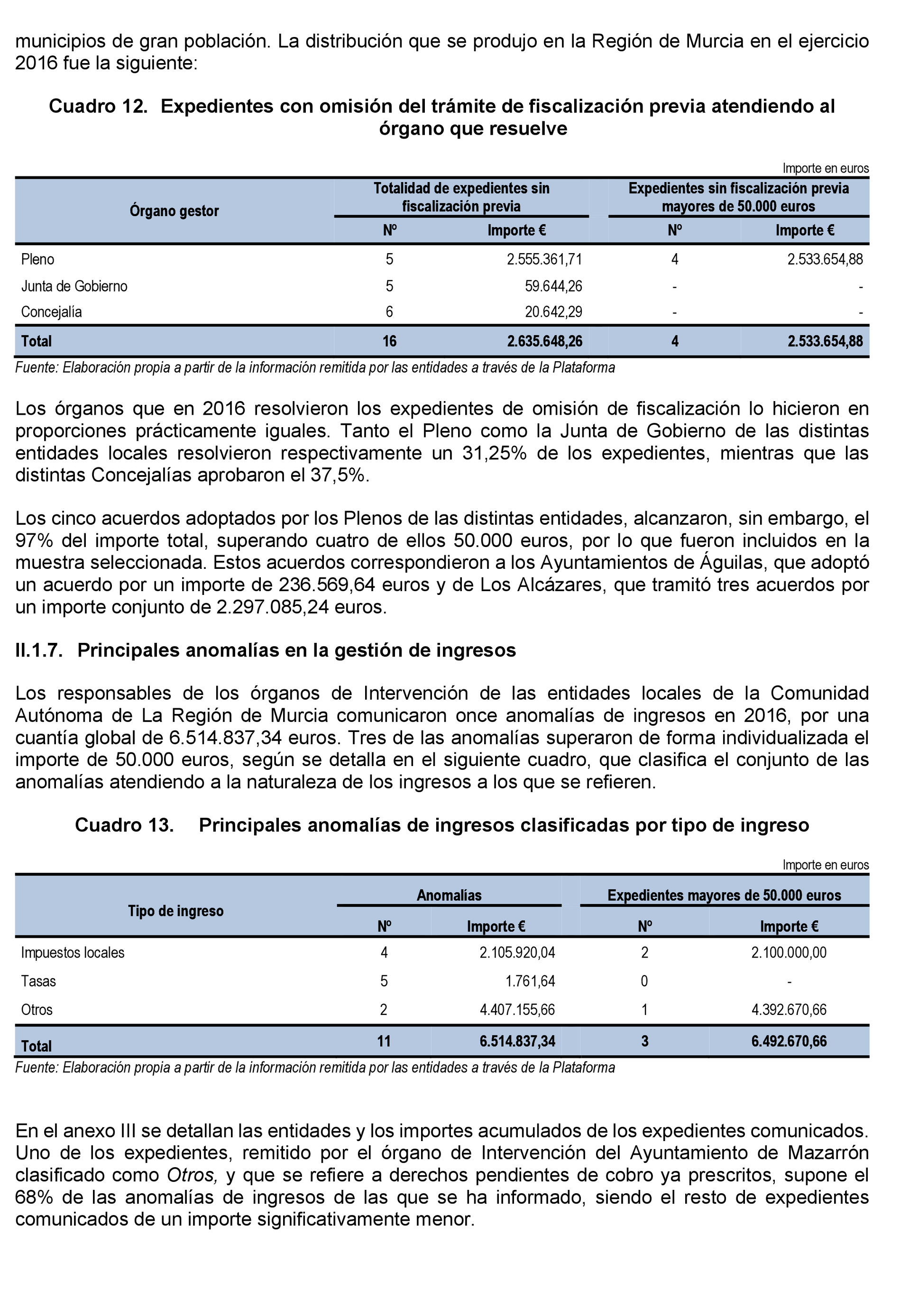 municipios de gran población. La distribución que se produjo en la Región de Murcia en el ejercicio 2016 fue la siguiente:

Cuadro 12. Expedientes con omisión del trámite de fiscalización previa atendiendo al órgano que resuelve

Importe en euros

| Órgano gestor | Totalidad de expedientes sin fiscalización previa Nº | Totalidad de expedientes sin fiscalización previa Importe € | Expedientes sin fiscalización previa mayores de 50.000 euros Nº | Expedientes sin fiscalización previa mayores de 50.000 euros Importe € |
|---|---|---|---|---|
| Pleno | 5 | 2.555.361,71 | 4 | 2.533.654,88 |
| Junta de Gobierno | 5 | 59.644,26 | - | - |
| Concejalía | 6 | 20.642,29 | - | - |
| Total | 16 | 2.635.648,26 | 4 | 2.533.654,88 |

Fuente: Elaboración propia a partir de la información remitida por las entidades a través de la Plataforma

Los órganos que en 2016 resolvieron los expedientes de omisión de fiscalización lo hicieron en proporciones prácticamente iguales. Tanto el Pleno como la Junta de Gobierno de las distintas entidades locales resolvieron respectivamente un 31,25% de los expedientes, mientras que las distintas Concejalías aprobaron el 37,5%.

Los cinco acuerdos adoptados por los Plenos de las distintas entidades, alcanzaron, sin embargo, el 97% del importe total, superando cuatro de ellos 50.000 euros, por lo que fueron incluidos en la muestra seleccionada. Estos acuerdos correspondieron a los Ayuntamientos de Águilas, que adoptó un acuerdo por un importe de 236.569,64 euros y de Los Alcázares, que tramitó tres acuerdos por un importe conjunto de 2.297.085,24 euros.

II.1.7. Principales anomalías en la gestión de ingresos

Los responsables de los órganos de Intervención de las entidades locales de la Comunidad Autónoma de La Región de Murcia comunicaron once anomalías de ingresos en 2016, por una cuantía global de 6.514.837,34 euros. Tres de las anomalías superaron de forma individualizada el importe de 50.000 euros, según se detalla en el siguiente cuadro, que clasifica el conjunto de las anomalías atendiendo a la naturaleza de los ingresos a los que se refieren.

Cuadro 13. Principales anomalías de ingresos clasificadas por tipo de ingreso

Importe en euros

| Tipo de ingreso | Anomalías Nº | Anomalías Importe € | Expedientes mayores de 50.000 euros Nº | Expedientes mayores de 50.000 euros Importe € |
|---|---|---|---|---|
| Impuestos locales | 4 | 2.105.920,04 | 2 | 2.100.000,00 |
| Tasas | 5 | 1.761,64 | 0 | - |
| Otros | 2 | 4.407.155,66 | 1 | 4.392.670,66 |
| Total | 11 | 6.514.837,34 | 3 | 6.492.670,66 |

Fuente: Elaboración propia a partir de la información remitida por las entidades a través de la Plataforma

En el anexo III se detallan las entidades y los importes acumulados de los expedientes comunicados. Uno de los expedientes, remitido por el órgano de Intervención del Ayuntamiento de Mazarrón clasificado como Otros, y que se refiere a derechos pendientes de cobro ya prescritos, supone el 68% de las anomalías de ingresos de las que se ha informado, siendo el resto de expedientes comunicados de un importe significativamente menor.